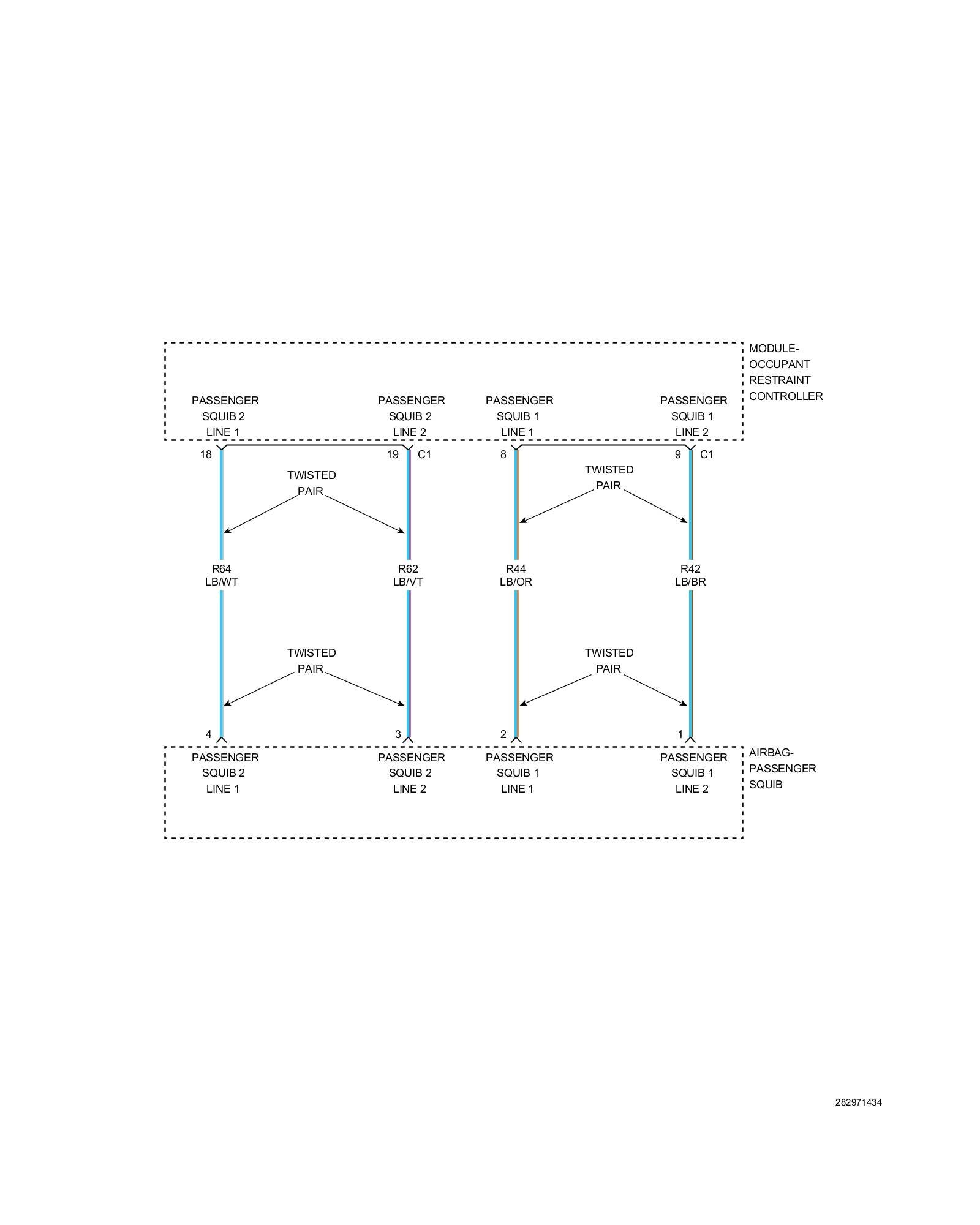 MODULE-OCCUPANT RESTRAINT CONTROLLER

PASSENGER SQUIB 2 LINE 1

PASSENGER SQUIB 2 LINE 2

PASSENGER SQUIB 1 LINE 1

PASSENGER SQUIB 1 LINE 2

18

19 C1

8

9 C1

TWISTED PAIR

TWISTED PAIR

R64 LB/WT

R62 LB/VT

R44 LB/OR

R42 LB/BR

TWISTED PAIR

TWISTED PAIR

4

3

2

1

PASSENGER SQUIB 2 LINE 1

PASSENGER SQUIB 2 LINE 2

PASSENGER SQUIB 1 LINE 1

PASSENGER SQUIB 1 LINE 2

AIRBAG-PASSENGER SQUIB

282971434